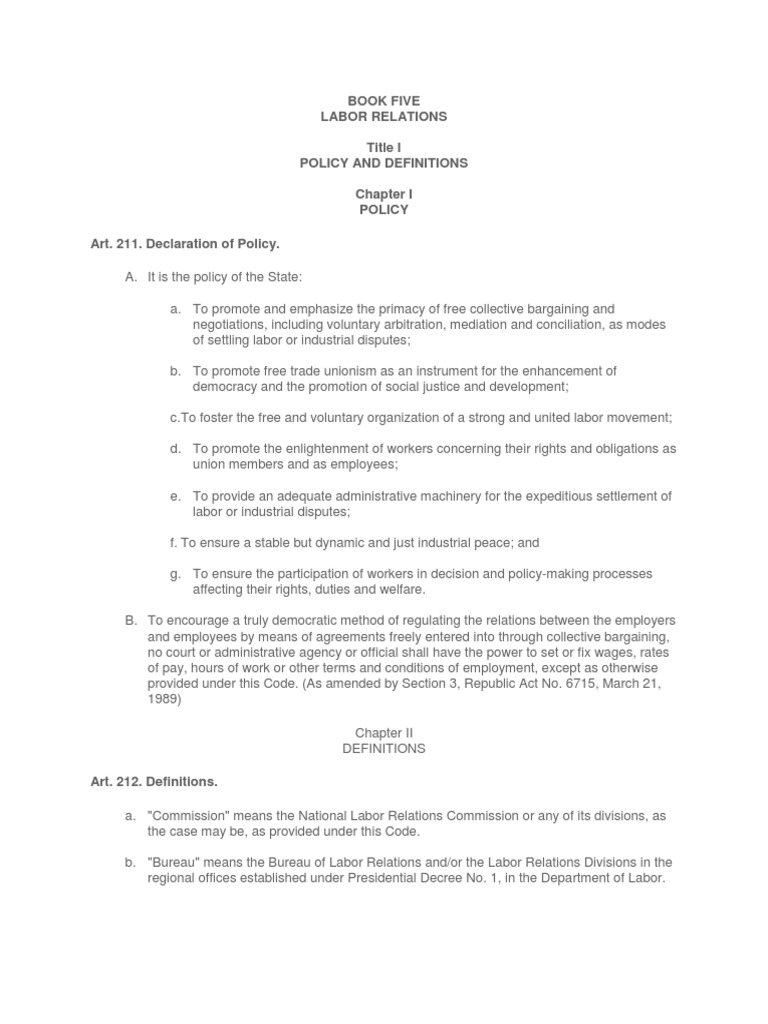 BOOK FIVE
LABOR RELATIONS

Title I
POLICY AND DEFINITIONS

Chapter I
POLICY

Art. 211. Declaration of Policy.

A. It is the policy of the State:

a. To promote and emphasize the primacy of free collective bargaining and negotiations, including voluntary arbitration, mediation and conciliation, as modes of settling labor or industrial disputes;

b. To promote free trade unionism as an instrument for the enhancement of democracy and the promotion of social justice and development;

c.To foster the free and voluntary organization of a strong and united labor movement;

d. To promote the enlightenment of workers concerning their rights and obligations as union members and as employees;

e. To provide an adequate administrative machinery for the expeditious settlement of labor or industrial disputes;

f. To ensure a stable but dynamic and just industrial peace; and

g. To ensure the participation of workers in decision and policy-making processes affecting their rights, duties and welfare.

B. To encourage a truly democratic method of regulating the relations between the employers and employees by means of agreements freely entered into through collective bargaining, no court or administrative agency or official shall have the power to set or fix wages, rates of pay, hours of work or other terms and conditions of employment, except as otherwise provided under this Code. (As amended by Section 3, Republic Act No. 6715, March 21, 1989)

Chapter II
DEFINITIONS

Art. 212. Definitions.

a. "Commission" means the National Labor Relations Commission or any of its divisions, as the case may be, as provided under this Code.

b. "Bureau" means the Bureau of Labor Relations and/or the Labor Relations Divisions in the regional offices established under Presidential Decree No. 1, in the Department of Labor.